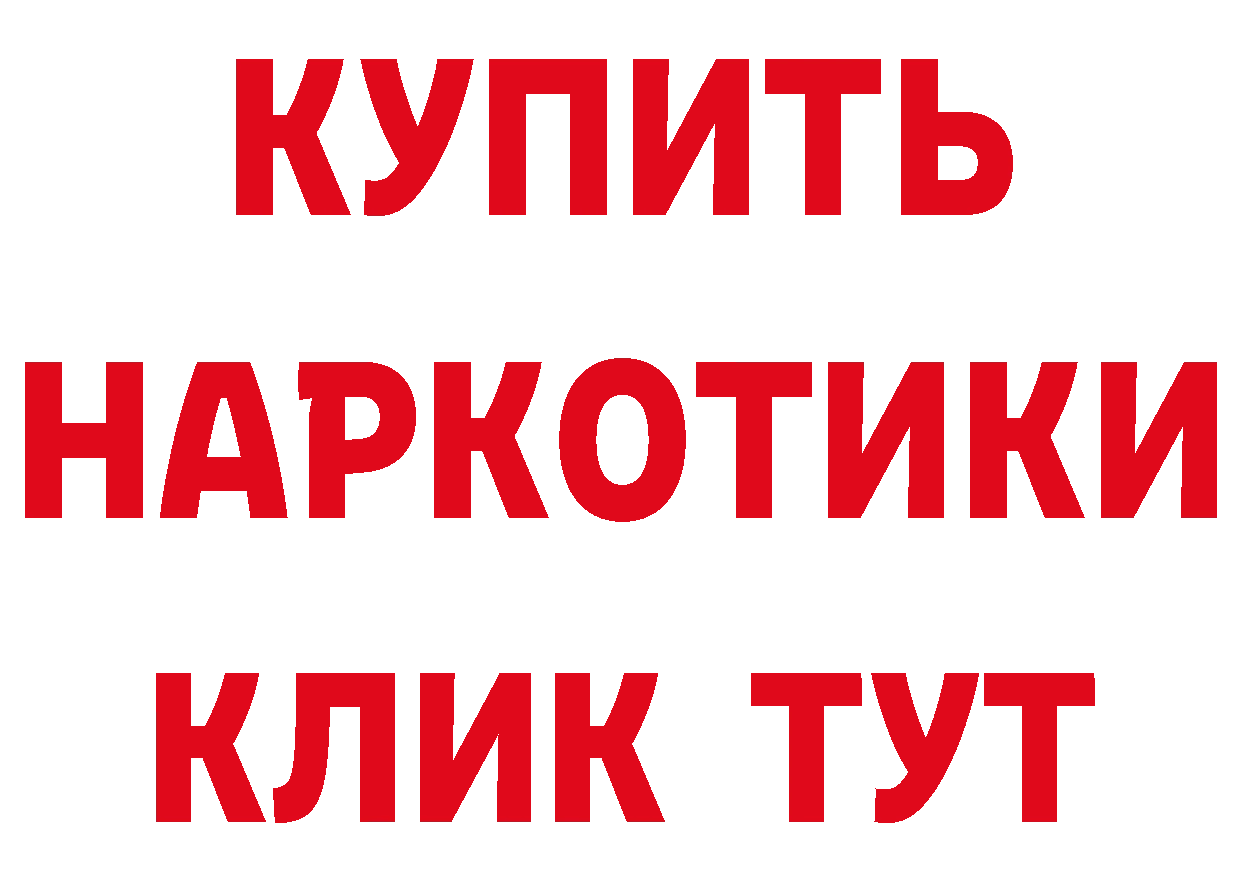 КУПИТЬ НАРКОТИКИ КЛИК ТУТ